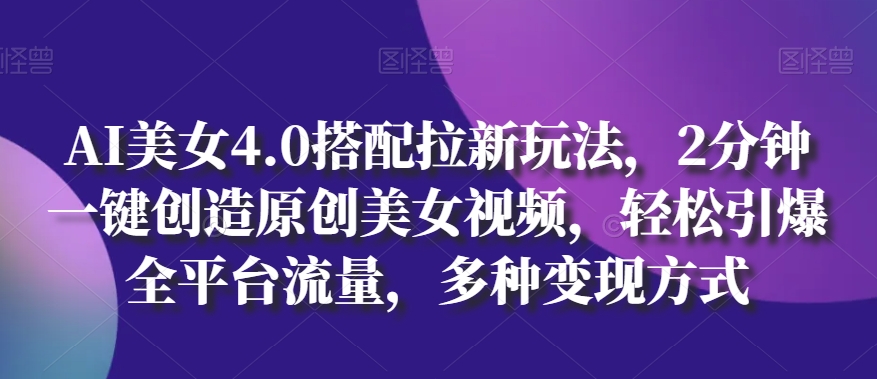 图怪兽 图怪兽 图怪兽

AI美女4.0搭配拉新玩法，2分钟一键创造原创美女视频，轻松引爆全平台流量，多种变现方式